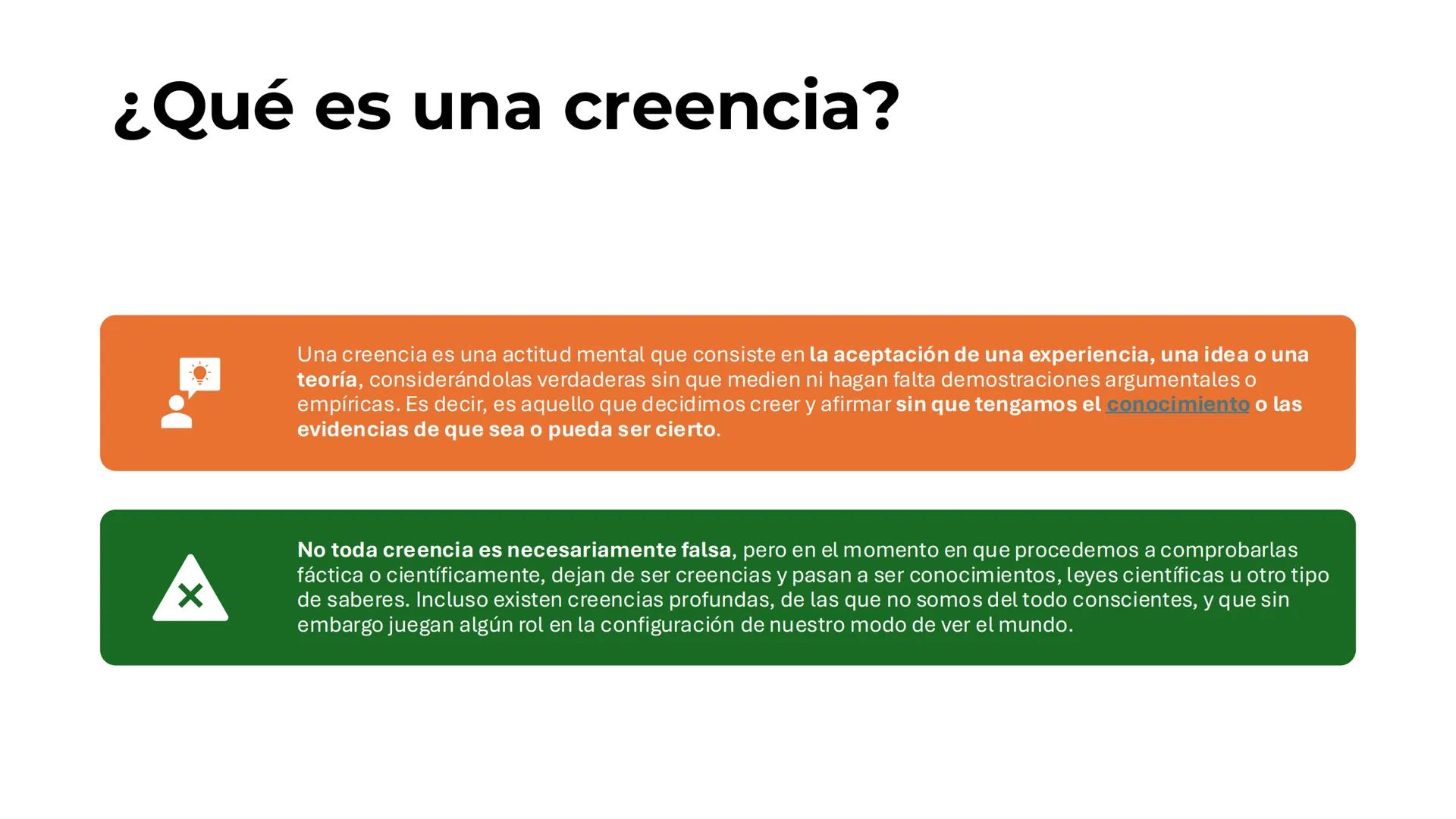 ¿Qué es una creencia?

Una creencia es una actitud mental que consiste en la aceptación de una experiencia, una idea o una teoría, considerándolas verdaderas sin que medien ni hagan falta demostraciones argumentales o empíricas. Es decir, es aquello que decidimos creer y afirmar sin que tengamos el conocimiento o las evidencias de que sea o pueda ser cierto.

No toda creencia es necesariamente falsa, pero en el momento en que procedemos a comprobarlas fáctica o científicamente, dejan de ser creencias y pasan a ser conocimientos, leyes científicas u otro tipo de saberes. Incluso existen creencias profundas, de las que no somos del todo conscientes, y que sin embargo juegan algún rol en la configuración de nuestro modo de ver el mundo.